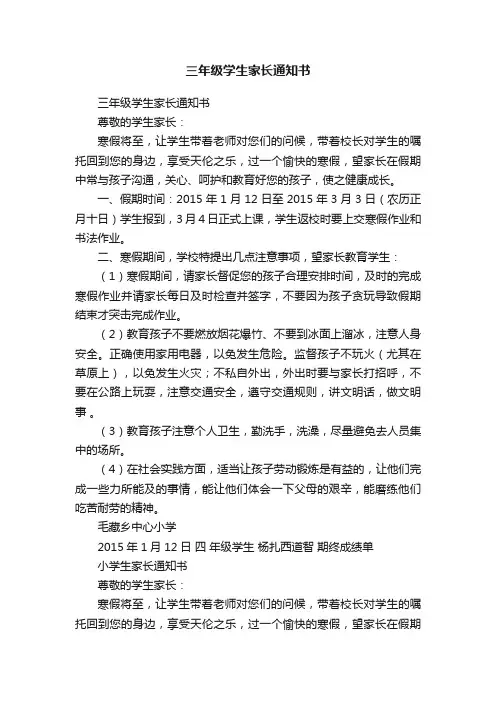 三年级学生家长通知书

三年级学生家长通知书

尊敬的学生家长：

寒假将至，让学生带着老师对您们的问候，带着校长对学生的嘱托回到您的身边，享受天伦之乐，过一个愉快的寒假，望家长在假期中常与孩子沟通，关心、呵护和教育好您的孩子，使之健康成长。

一、假期时间：2015 年 1 月 12 日至 2015 年 3 月 3 日（农历正月十日）学生报到，3 月 4 日正式上课，学生返校时要上交寒假作业和书法作业。

二、寒假期间，学校特提出几点注意事项，望家长教育学生：

（1）寒假期间，请家长督促您的孩子合理安排时间，及时的完成寒假作业并请家长每日及时检查并签字，不要因为孩子贪玩导致假期结束才突击完成作业。

（2）教育孩子不要燃放烟花爆竹、不要到冰面上溜冰，注意人身安全。正确使用家用电器，以免发生危险。监督孩子不玩火（尤其在草原上），以免发生火灾；不私自外出，外出时要与家长打招呼，不要在公路上玩耍，注意交通安全，遵守交通规则，讲文明话，做文明事 。

（3）教育孩子注意个人卫生，勤洗手，洗澡，尽量避免去人员集中的场所。

（4）在社会实践方面，适当让孩子劳动锻炼是有益的，让他们完成一些力所能及的事情，能让他们体会一下父母的艰辛，能磨练他们吃苦耐劳的精神。

毛藏乡中心小学

2015 年 1 月 12 日 四 年级学生 杨扎西道智 期终成绩单

小学生家长通知书

尊敬的学生家长：

寒假将至，让学生带着老师对您们的问候，带着校长对学生的嘱托回到您的身边，享受天伦之乐，过一个愉快的寒假，望家长在假期